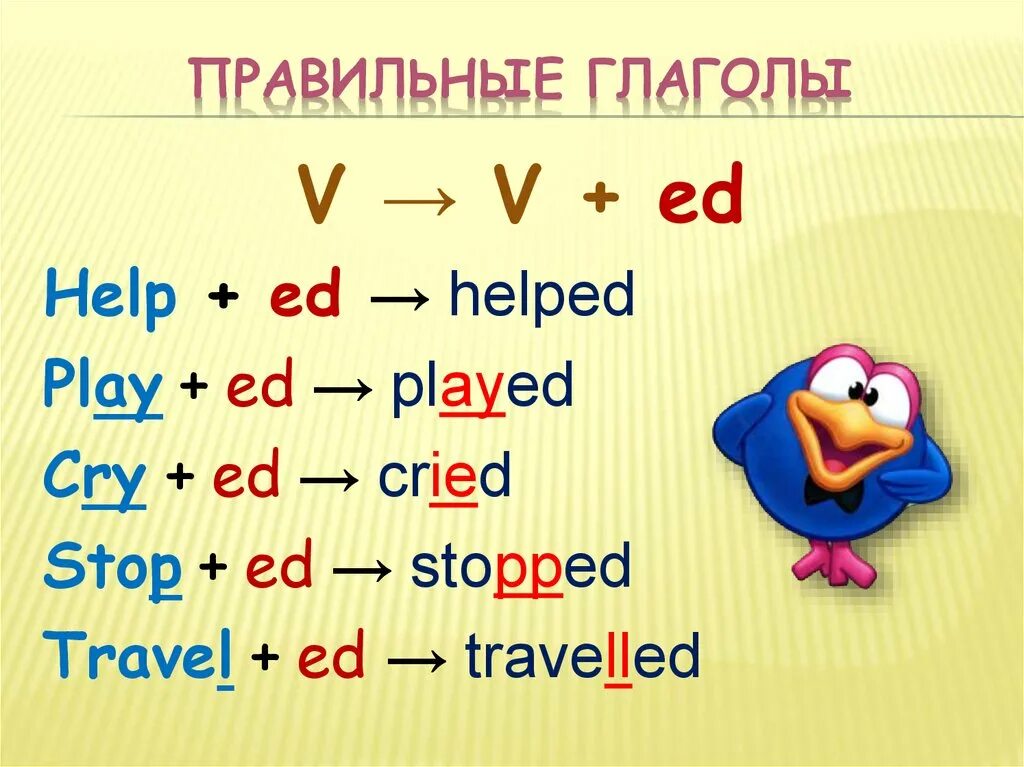 ПРАВИЛЬНЫЕ ГЛАГОЛЫ

V → V + ed

Help + ed → helped
Play + ed → played
Cry + ed → cried
Stop + ed → stopped
Travel + ed → travelled